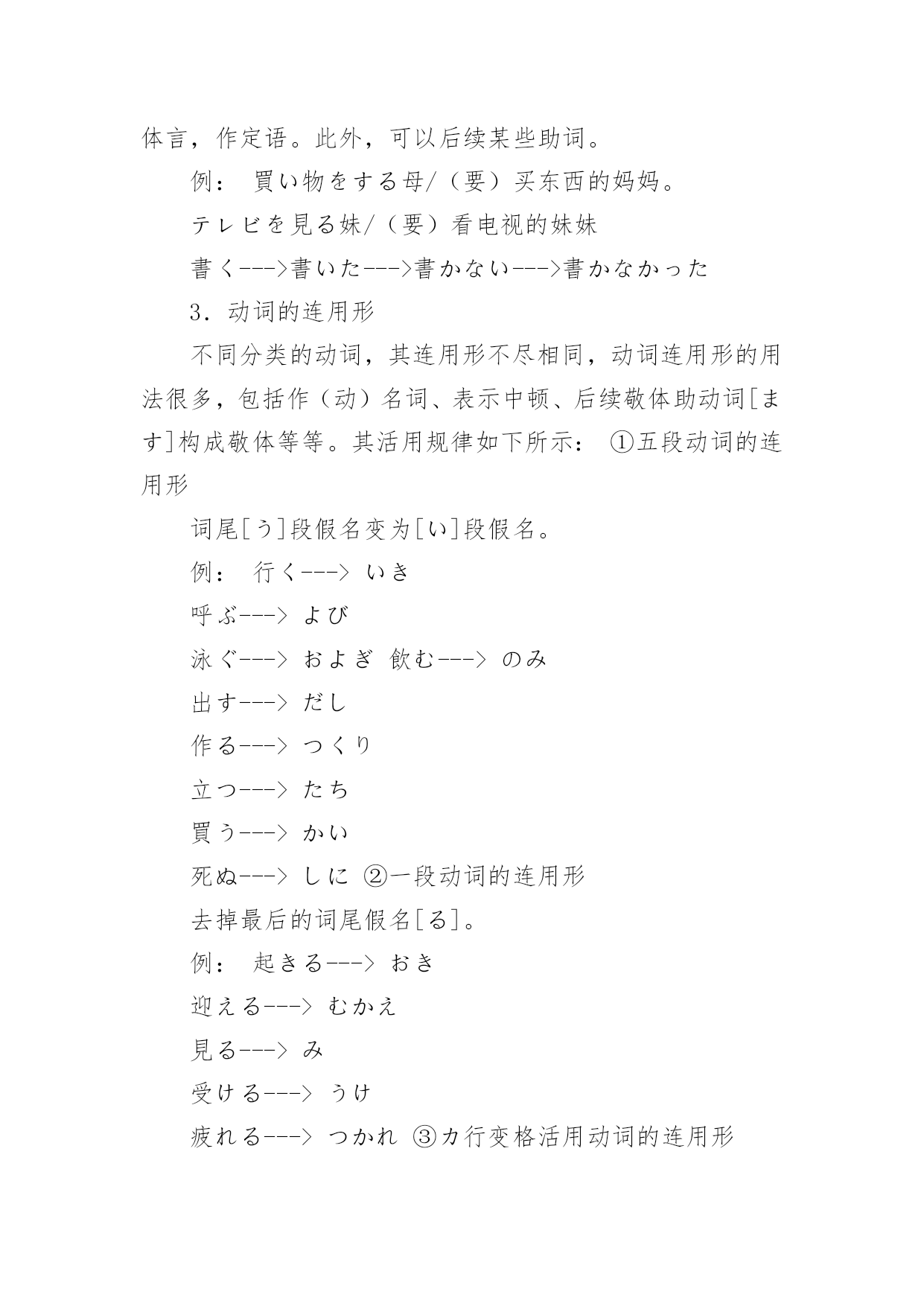 体言，作定语。此外，可以后续某些助词。

例： 買い物をする母/（要）买东西的妈妈。

テレビを見る妹/（要）看电视的妹妹

書く--->書いた--->書かない--->書かなかった

3．动词的连用形

不同分类的动词，其连用形不尽相同，动词连用形的用法很多，包括作（动）名词、表示中顿、后续敬体助动词[ます]构成敬体等等。其活用规律如下所示： ①五段动词的连用形

词尾[う]段假名变为[い]段假名。

例： 行く---> いき

呼ぶ---> よび

泳ぐ---> およぎ 飲む---> のみ

出す---> だし

作る---> つくり

立つ---> たち

買う---> かい

死ぬ---> しに ②一段动词的连用形

去掉最后的词尾假名[る]。

例： 起きる---> おき

迎える---> むかえ

見る---> み

受ける---> うけ

疲れる---> つかれ ③カ行变格活用动词的连用形